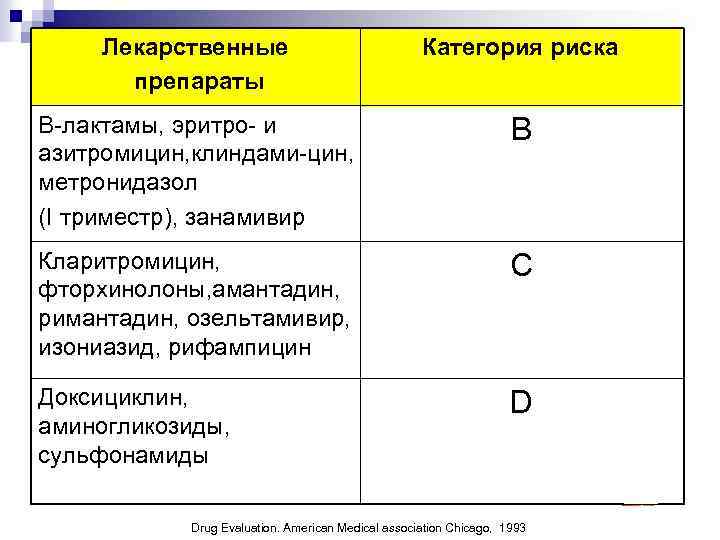 | Лекарственные препараты | Категория риска |
|---|---|
| В-лактамы, эритро- и азитромицин,клиндами-цин, метронидазол (I триместр), занамивир | B |
| Кларитромицин, фторхинолоны,амантадин, римантадин, озельтамивир, изониазид, рифампицин | C |
| Доксициклин, аминогликозиды, сульфонамиды | D |

Drug Evaluation. American Medical association Chicago, 1993